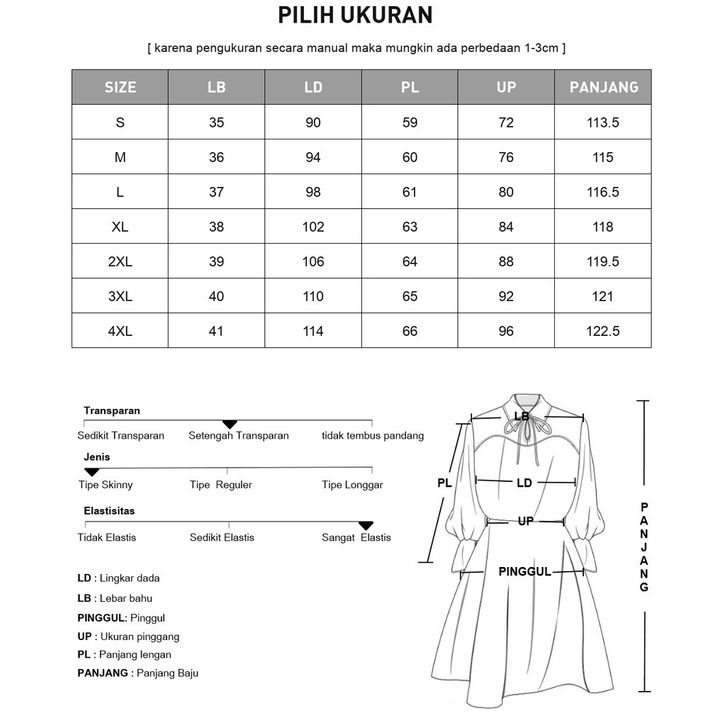 PILIH UKURAN

[ karena pengukuran secara manual maka mungkin ada perbedaan 1-3cm ]

| SIZE | LB | LD | PL | UP | PANJANG |
|---|---|---|---|---|---|
| S | 35 | 90 | 59 | 72 | 113.5 |
| M | 36 | 94 | 60 | 76 | 115 |
| L | 37 | 98 | 61 | 80 | 116.5 |
| XL | 38 | 102 | 63 | 84 | 118 |
| 2XL | 39 | 106 | 64 | 88 | 119.5 |
| 3XL | 40 | 110 | 65 | 92 | 121 |
| 4XL | 41 | 114 | 66 | 96 | 122.5 |

Transparan
Sedikit Transparan Setengah Transparan tidak tembus pandang

Jenis
Tipe Skinny Tipe Reguler Tipe Longgar

Elastisitas
Tidak Elastis Sedikit Elastis Sangat Elastis

LD : Lingkar dada
LB : Lebar bahu
PINGGUL: Pinggul
UP : Ukuran pinggang
PL : Panjang lengan
PANJANG : Panjang Baju

LB
PL
LD
UP
PINGGUL
PANJANG